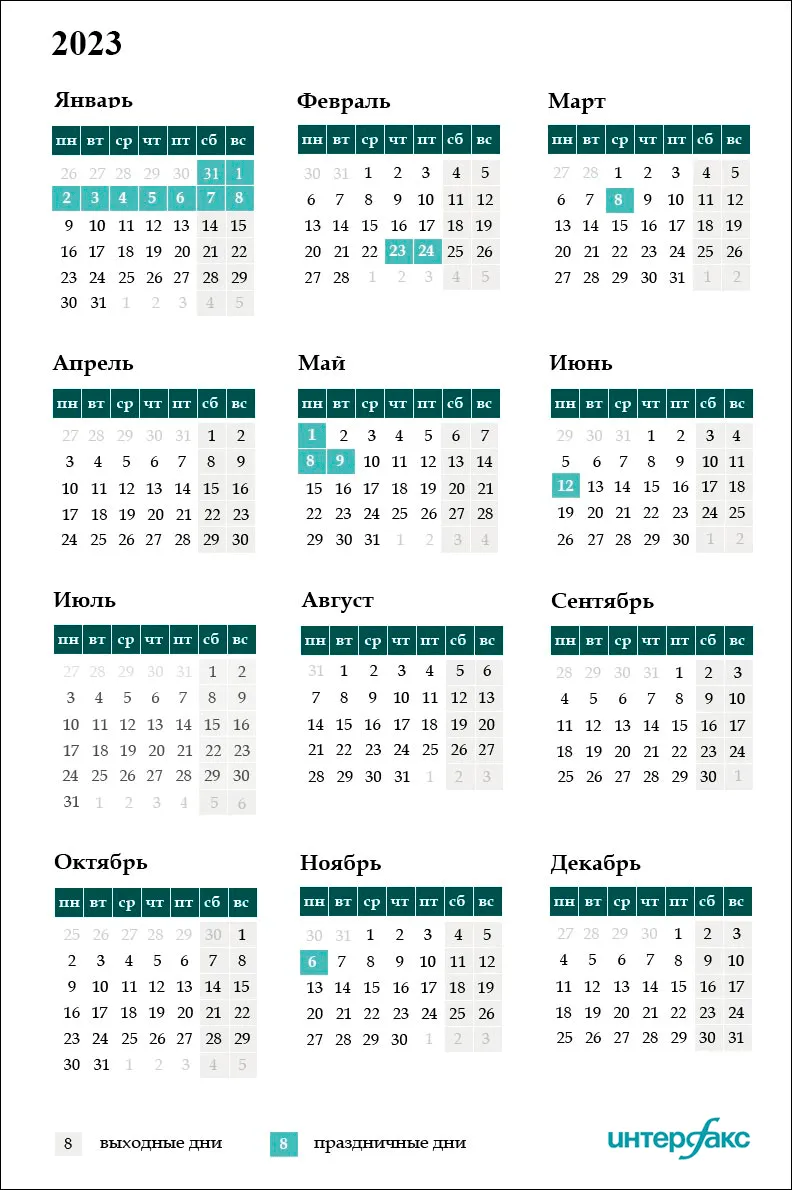 2023

Январь

| пн | вт | ср | чт | пт | сб | вс |
|---|---|---|---|---|---|---|
| 26 | 27 | 28 | 29 | 30 | 31 | 1 |
| 2 | 3 | 4 | 5 | 6 | 7 | 8 |
| 9 | 10 | 11 | 12 | 13 | 14 | 15 |
| 16 | 17 | 18 | 19 | 20 | 21 | 22 |
| 23 | 24 | 25 | 26 | 27 | 28 | 29 |
| 30 | 31 | 1 | 2 | 3 | 4 | 5 |

Февраль

| пн | вт | ср | чт | пт | сб | вс |
|---|---|---|---|---|---|---|
| 30 | 31 | 1 | 2 | 3 | 4 | 5 |
| 6 | 7 | 8 | 9 | 10 | 11 | 12 |
| 13 | 14 | 15 | 16 | 17 | 18 | 19 |
| 20 | 21 | 22 | 23 | 24 | 25 | 26 |
| 27 | 28 | 1 | 2 | 3 | 4 | 5 |

Март

| пн | вт | ср | чт | пт | сб | вс |
|---|---|---|---|---|---|---|
| 27 | 28 | 1 | 2 | 3 | 4 | 5 |
| 6 | 7 | 8 | 9 | 10 | 11 | 12 |
| 13 | 14 | 15 | 16 | 17 | 18 | 19 |
| 20 | 21 | 22 | 23 | 24 | 25 | 26 |
| 27 | 28 | 29 | 30 | 31 | 1 | 2 |

Апрель

| пн | вт | ср | чт | пт | сб | вс |
|---|---|---|---|---|---|---|
| 27 | 28 | 29 | 30 | 31 | 1 | 2 |
| 3 | 4 | 5 | 6 | 7 | 8 | 9 |
| 10 | 11 | 12 | 13 | 14 | 15 | 16 |
| 17 | 18 | 19 | 20 | 21 | 22 | 23 |
| 24 | 25 | 26 | 27 | 28 | 29 | 30 |

Май

| пн | вт | ср | чт | пт | сб | вс |
|---|---|---|---|---|---|---|
| 1 | 2 | 3 | 4 | 5 | 6 | 7 |
| 8 | 9 | 10 | 11 | 12 | 13 | 14 |
| 15 | 16 | 17 | 18 | 19 | 20 | 21 |
| 22 | 23 | 24 | 25 | 26 | 27 | 28 |
| 29 | 30 | 31 | 1 | 2 | 3 | 4 |

Июнь

| пн | вт | ср | чт | пт | сб | вс |
|---|---|---|---|---|---|---|
| 29 | 30 | 31 | 1 | 2 | 3 | 4 |
| 5 | 6 | 7 | 8 | 9 | 10 | 11 |
| 12 | 13 | 14 | 15 | 16 | 17 | 18 |
| 19 | 20 | 21 | 22 | 23 | 24 | 25 |
| 26 | 27 | 28 | 29 | 30 | 1 | 2 |

Июль

| пн | вт | ср | чт | пт | сб | вс |
|---|---|---|---|---|---|---|
| 27 | 28 | 29 | 30 | 31 | 1 | 2 |
| 3 | 4 | 5 | 6 | 7 | 8 | 9 |
| 10 | 11 | 12 | 13 | 14 | 15 | 16 |
| 17 | 18 | 19 | 20 | 21 | 22 | 23 |
| 24 | 25 | 26 | 27 | 28 | 29 | 30 |
| 31 | 1 | 2 | 3 | 4 | 5 | 6 |

Август

| пн | вт | ср | чт | пт | сб | вс |
|---|---|---|---|---|---|---|
| 31 | 1 | 2 | 3 | 4 | 5 | 6 |
| 7 | 8 | 9 | 10 | 11 | 12 | 13 |
| 14 | 15 | 16 | 17 | 18 | 19 | 20 |
| 21 | 22 | 23 | 24 | 25 | 26 | 27 |
| 28 | 29 | 30 | 31 | 1 | 2 | 3 |

Сентябрь

| пн | вт | ср | чт | пт | сб | вс |
|---|---|---|---|---|---|---|
| 28 | 29 | 30 | 31 | 1 | 2 | 3 |
| 4 | 5 | 6 | 7 | 8 | 9 | 10 |
| 11 | 12 | 13 | 14 | 15 | 16 | 17 |
| 18 | 19 | 20 | 21 | 22 | 23 | 24 |
| 25 | 26 | 27 | 28 | 29 | 30 | 1 |

Октябрь

| пн | вт | ср | чт | пт | сб | вс |
|---|---|---|---|---|---|---|
| 25 | 26 | 27 | 28 | 29 | 30 | 1 |
| 2 | 3 | 4 | 5 | 6 | 7 | 8 |
| 9 | 10 | 11 | 12 | 13 | 14 | 15 |
| 16 | 17 | 18 | 19 | 20 | 21 | 22 |
| 23 | 24 | 25 | 26 | 27 | 28 | 29 |
| 30 | 31 | 1 | 2 | 3 | 4 | 5 |

Ноябрь

| пн | вт | ср | чт | пт | сб | вс |
|---|---|---|---|---|---|---|
| 30 | 31 | 1 | 2 | 3 | 4 | 5 |
| 6 | 7 | 8 | 9 | 10 | 11 | 12 |
| 13 | 14 | 15 | 16 | 17 | 18 | 19 |
| 20 | 21 | 22 | 23 | 24 | 25 | 26 |
| 27 | 28 | 29 | 30 | 1 | 2 | 3 |

Декабрь

| пн | вт | ср | чт | пт | сб | вс |
|---|---|---|---|---|---|---|
| 27 | 28 | 29 | 30 | 1 | 2 | 3 |
| 4 | 5 | 6 | 7 | 8 | 9 | 10 |
| 11 | 12 | 13 | 14 | 15 | 16 | 17 |
| 18 | 19 | 20 | 21 | 22 | 23 | 24 |
| 25 | 26 | 27 | 28 | 29 | 30 | 31 |

8 выходные дни 8 праздничные дни

интерфакс